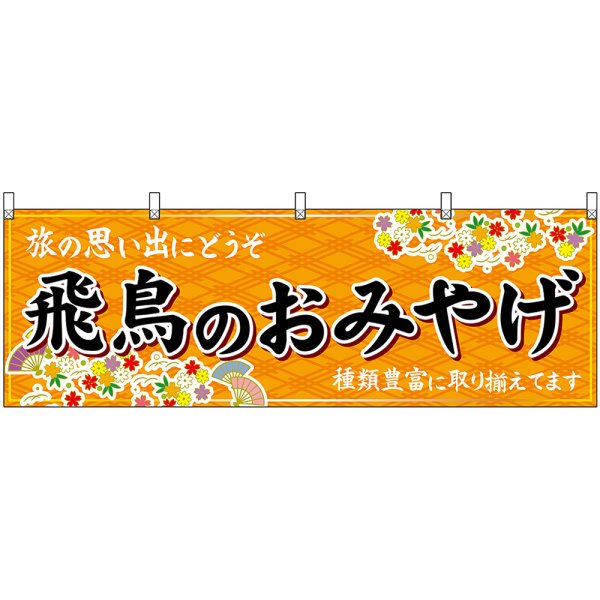 旅の思い出にどうぞ

飛鳥のおみやげ

種類豊富に取り揃えてます